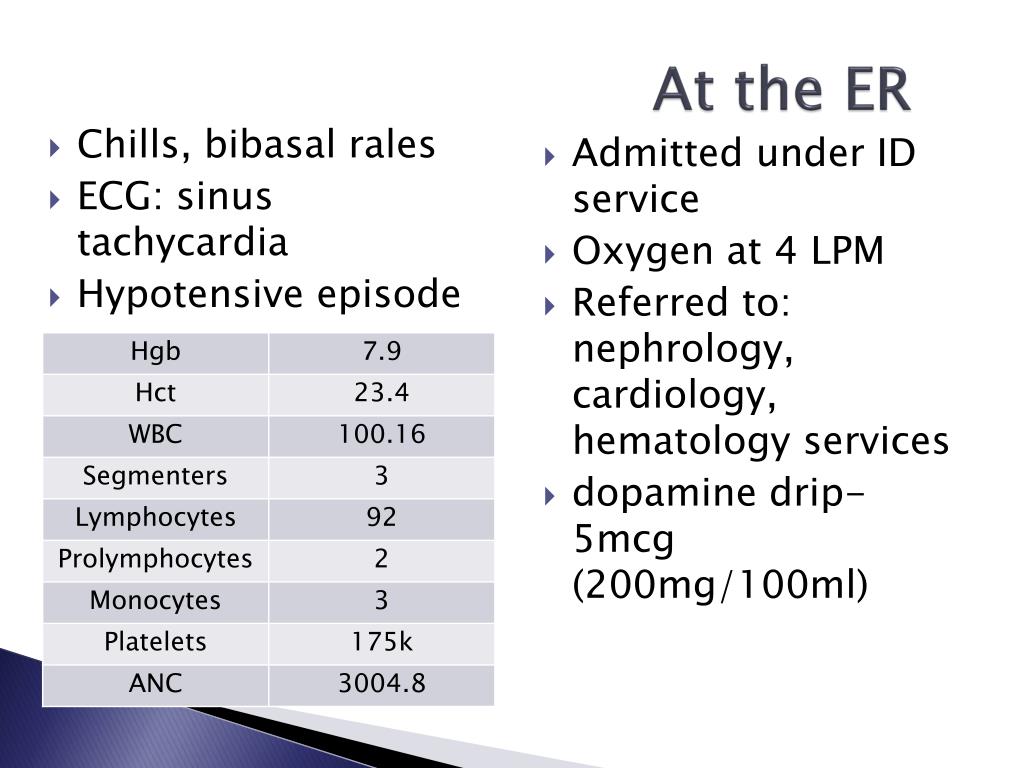 At the ER

Chills, bibasal rales

ECG: sinus tachycardia

Hypotensive episode

| Hgb | 7.9 |
|---|---|
| Hct | 23.4 |
| WBC | 100.16 |
| Segmenters | 3 |
| Lymphocytes | 92 |
| Prolymphocytes | 2 |
| Monocytes | 3 |
| Platelets | 175k |
| ANC | 3004.8 |

Admitted under ID service

Oxygen at 4 LPM

Referred to: nephrology, cardiology, hematology services

dopamine drip- 5mcg (200mg/100ml)